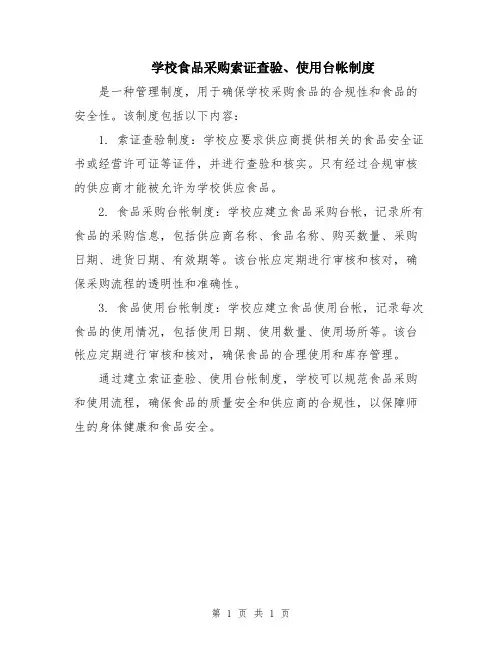 学校食品采购索证查验、使用台帐制度

是一种管理制度，用于确保学校采购食品的合规性和食品的安全性。该制度包括以下内容：

1. 索证查验制度：学校应要求供应商提供相关的食品安全证书或经营许可证等证件，并进行查验和核实。只有经过合规审核的供应商才能被允许为学校供应食品。

2. 食品采购台帐制度：学校应建立食品采购台帐，记录所有食品的采购信息，包括供应商名称、食品名称、购买数量、采购日期、进货日期、有效期等。该台帐应定期进行审核和核对，确保采购流程的透明性和准确性。

3. 食品使用台帐制度：学校应建立食品使用台帐，记录每次食品的使用情况，包括使用日期、使用数量、使用场所等。该台帐应定期进行审核和核对，确保食品的合理使用和库存管理。

通过建立索证查验、使用台帐制度，学校可以规范食品采购和使用流程，确保食品的质量安全和供应商的合规性，以保障师生的身体健康和食品安全。

第 1 页 共 1 页